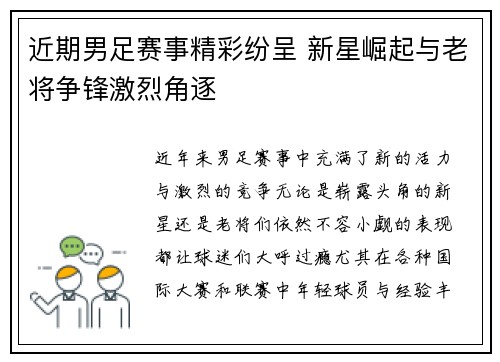 近期男足赛事精彩纷呈 新星崛起与老将争锋激烈角逐

近年来男足赛事中充满了新的活力与激烈的竞争无论是崭露头角的新星还是老将们依然不容小觑的表现都让球迷们大呼过瘾尤其在各种国际大赛和联赛中年轻球员与经验丰